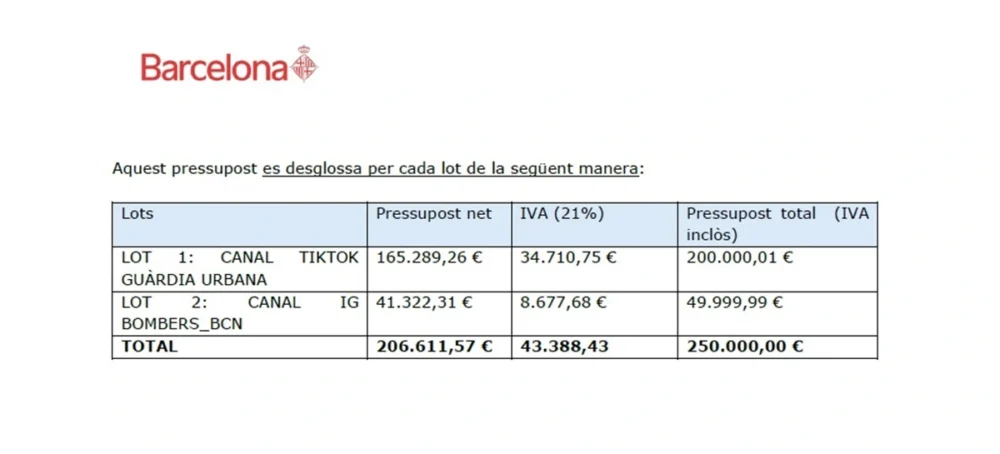 Barcelona

Aquest pressupost es desglossa per cada lot de la següent manera:

| Lots | Pressupost net | IVA (21%) | Pressupost total (IVA inclòs) |
|---|---|---|---|
| LOT 1: CANAL TIKTOK GUÀRDIA URBANA | 165.289,26 € | 34.710,75 € | 200.000,01 € |
| LOT 2: CANAL IG BOMBERS_BCN | 41.322,31 € | 8.677,68 € | 49.999,99 € |
| **TOTAL** | **206.611,57 €** | **43.388,43** | **250.000,00 €** |